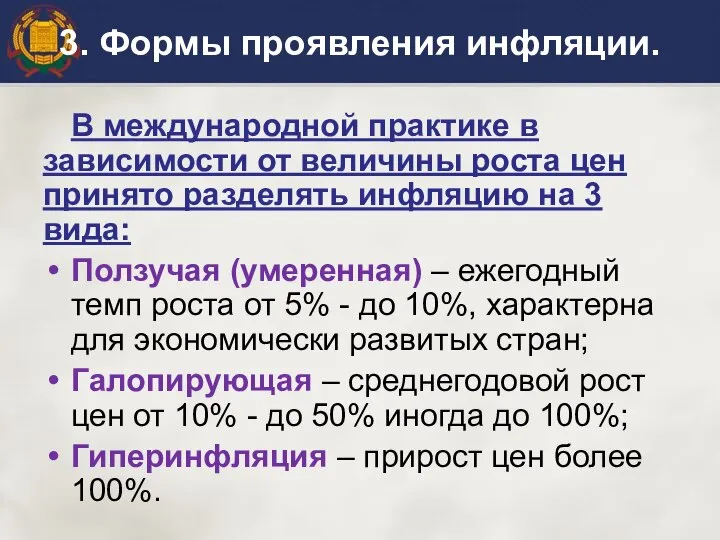 3. Формы проявления инфляции.

В международной практике в зависимости от величины роста цен принято разделять инфляцию на 3 вида:

• Ползучая (умеренная) – ежегодный темп роста от 5% - до 10%, характерна для экономически развитых стран;
• Галопирующая – среднегодовой рост цен от 10% - до 50% иногда до 100%;
• Гиперинфляция – прирост цен более 100%.